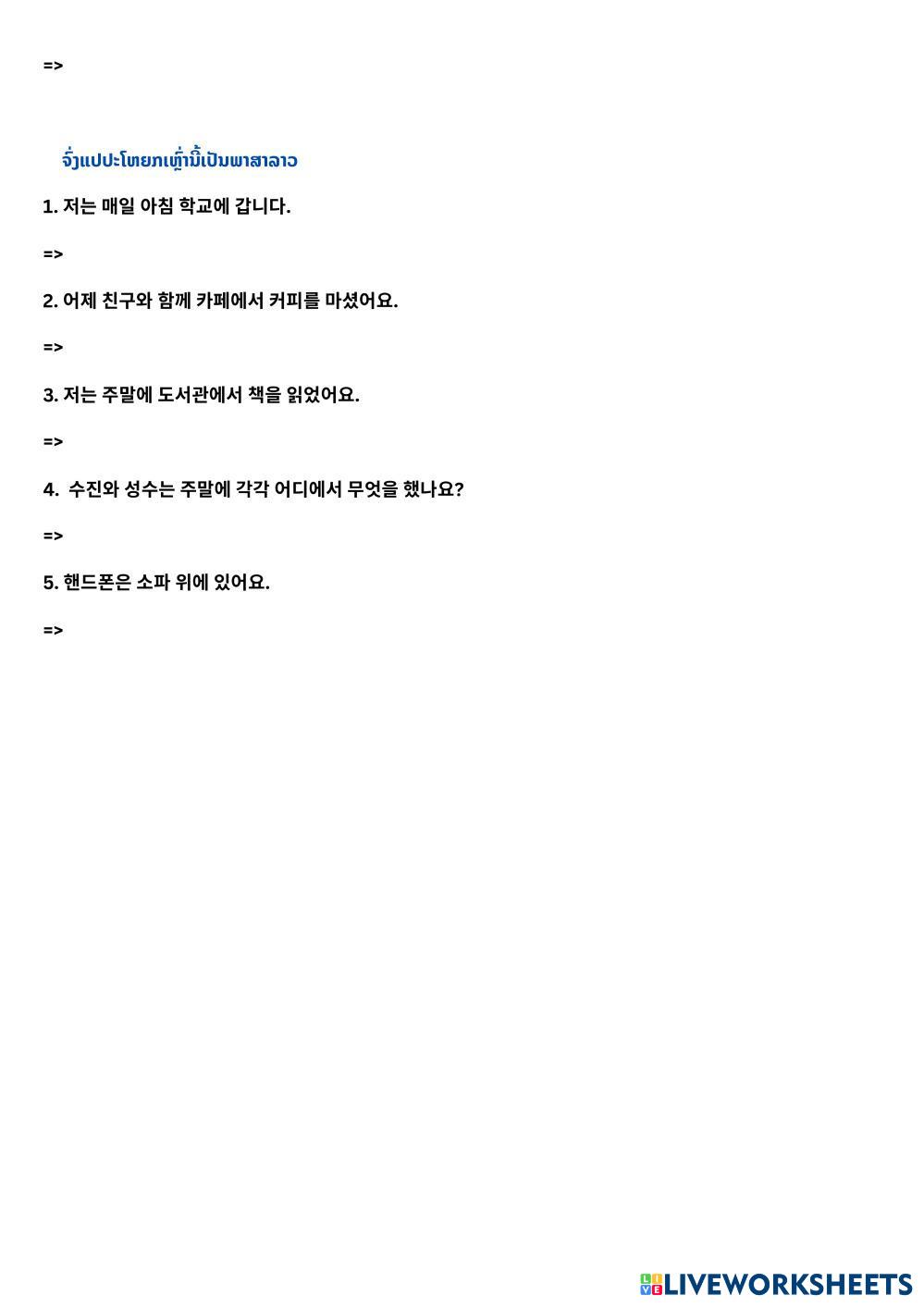 =>

ຈົ່ງແປປະໂຫຍກເຫຼົ່ານີ້ເປັນພາສາລາວ

1. 저는 매일 아침 학교에 갑니다.

=>

2. 어제 친구와 함께 카페에서 커피를 마셨어요.

=>

3. 저는 주말에 도서관에서 책을 읽었어요.

=>

4. 수진와 성수는 주말에 각각 어디에서 무엇을 했나요?

=>

5. 핸드폰은 소파 위에 있어요.

=>

LIVEWORKSHEETS